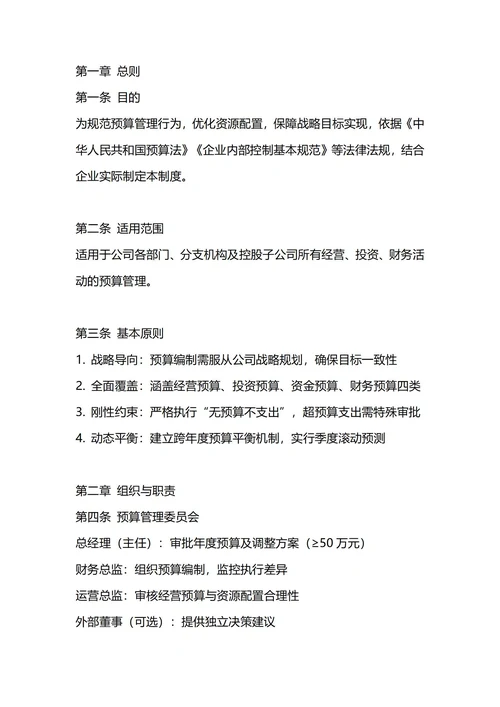 第一章 总则
第一条 目的
为规范预算管理行为，优化资源配置，保障战略目标实现，依据《中华人民共和国预算法》《企业内部控制基本规范》等法律法规，结合企业实际制定本制度。

第二条 适用范围
适用于公司各部门、分支机构及控股子公司所有经营、投资、财务活动的预算管理。

第三条 基本原则
1. 战略导向：预算编制需服从公司战略规划，确保目标一致性
2. 全面覆盖：涵盖经营预算、投资预算、资金预算、财务预算四类
3. 刚性约束：严格执行“无预算不支出”，超预算支出需特殊审批
4. 动态平衡：建立跨年度预算平衡机制，实行季度滚动预测

第二章 组织与职责
第四条 预算管理委员会
总经理（主任）：审批年度预算及调整方案（≥50 万元）
财务总监：组织预算编制，监控执行差异
运营总监：审核经营预算与资源配置合理性
外部董事（可选）：提供独立决策建议